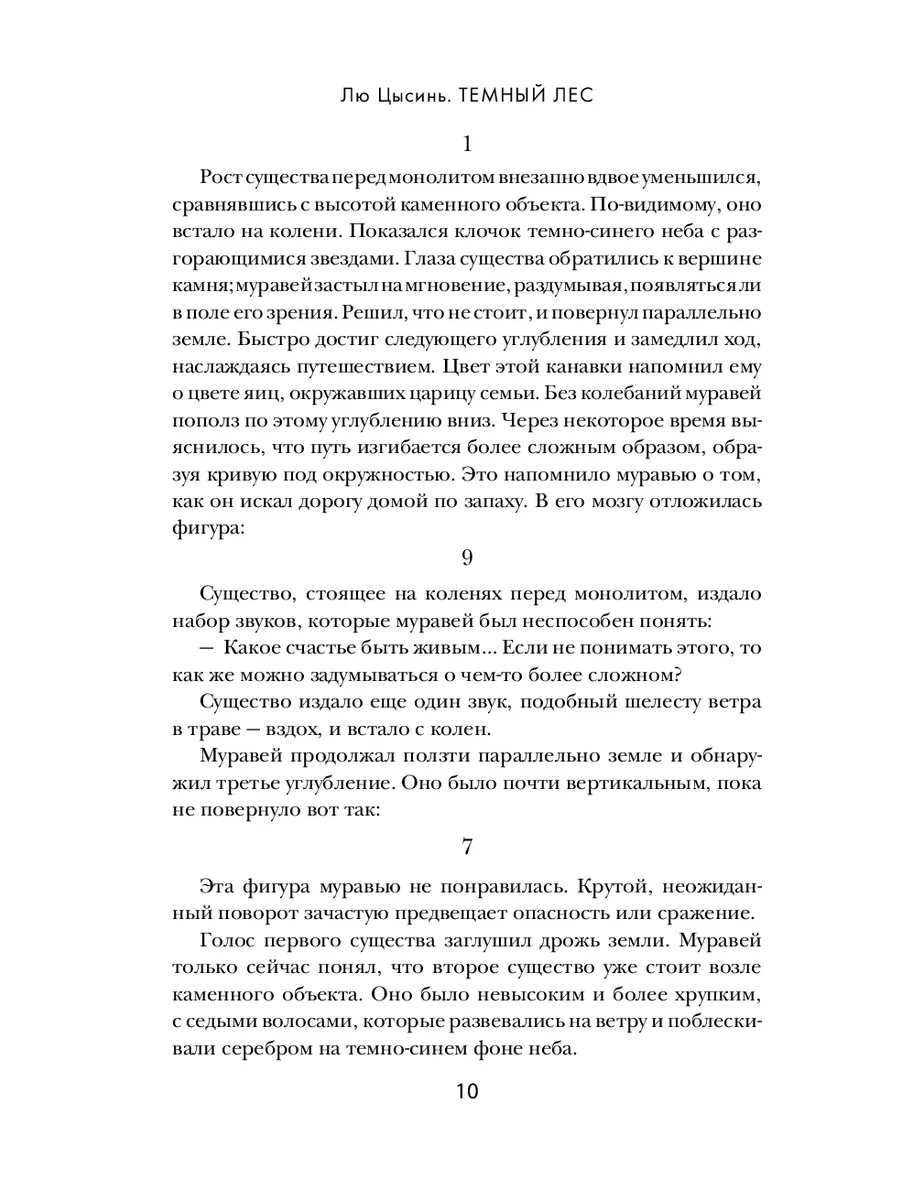 Лю Цысинь. ТЕМНЫЙ ЛЕС

1

Рост существа перед монолитом внезапно вдвое уменьшился, сравнявшись с высотой каменного объекта. По-видимому, оно встало на колени. Показался клочок темно-синего неба с разгорающимися звездами. Глаза существа обратились к вершине камня; муравей застыл на мгновение, раздумывая, появляться ли в поле его зрения. Решил, что не стоит, и повернул параллельно земле. Быстро достиг следующего углубления и замедлил ход, наслаждаясь путешествием. Цвет этой канавки напомнил ему о цвете яиц, окружавших царицу семьи. Без колебаний муравей пополз по этому углублению вниз. Через некоторое время выяснилось, что путь изгибается более сложным образом, образуя кривую под окружностью. Это напомнило муравью о том, как он искал дорогу домой по запаху. В его мозгу отложилась фигура:

9

Существо, стоящее на коленях перед монолитом, издало набор звуков, которые муравей был неспособен понять:

— Какое счастье быть живым... Если не понимать этого, то как же можно задумываться о чем-то более сложном?

Существо издало еще один звук, подобный шелесту ветра в траве — вздох, и встало с колен.

Муравей продолжал ползти параллельно земле и обнаружил третье углубление. Оно было почти вертикальным, пока не повернуло вот так:

7

Эта фигура муравью не понравилась. Крутой, неожиданный поворот зачастую предвещает опасность или сражение.

Голос первого существа заглушил дрожь земли. Муравей только сейчас понял, что второе существо уже стоит возле каменного объекта. Оно было невысоким и более хрупким, с седыми волосами, которые развевались на ветру и поблескивали серебром на темно-синем фоне неба.

10